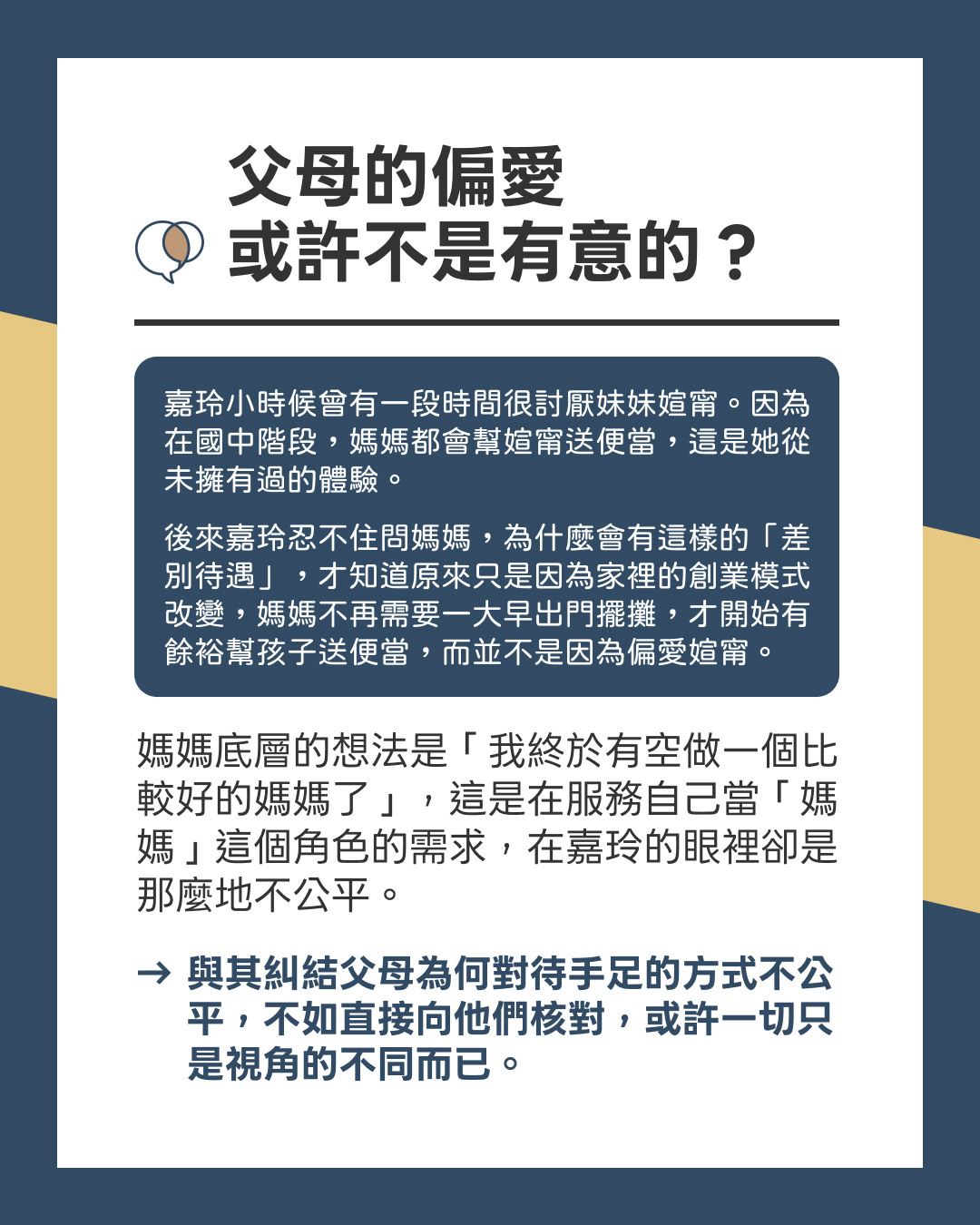 父母的偏愛
或許不是有意的？

嘉玲小時候曾有一段時間很討厭妹妹媗甯。因為在國中階段，媽媽都會幫媗甯送便當，這是她從未擁有過的體驗。

後來嘉玲忍不住問媽媽，為什麼會有這樣的「差別待遇」，才知道原來只是因為家裡的創業模式改變，媽媽不再需要一大早出門擺攤，才開始有餘裕幫孩子送便當，而並不是因為偏愛媗甯。

媽媽底層的想法是「我終於有空做一個比較好的媽媽了」，這是在服務自己當「媽媽」這個角色的需求，在嘉玲的眼裡卻是那麼地不公平。

→ 與其糾結父母為何對待手足的方式不公平，不如直接向他們核對，或許一切只是視角的不同而已。